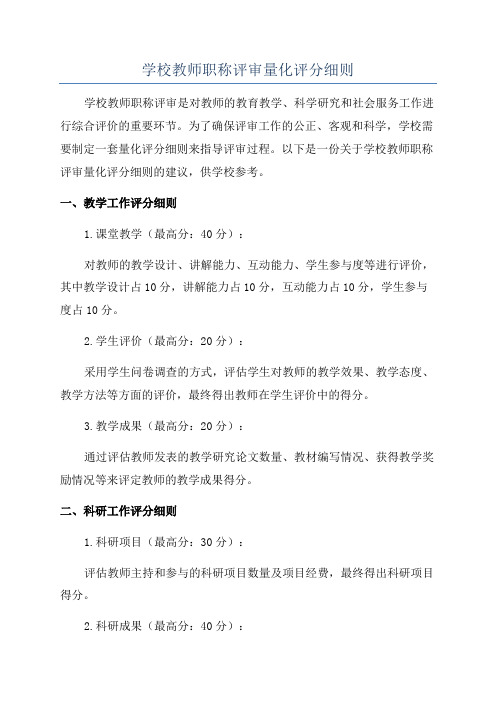 学校教师职称评审量化评分细则

学校教师职称评审是对教师的教育教学、科学研究和社会服务工作进行综合评价的重要环节。为了确保评审工作的公正、客观和科学，学校需要制定一套量化评分细则来指导评审过程。以下是一份关于学校教师职称评审量化评分细则的建议，供学校参考。

一、教学工作评分细则

1.课堂教学（最高分：40分）：

对教师的教学设计、讲解能力、互动能力、学生参与度等进行评价，其中教学设计占10分，讲解能力占10分，互动能力占10分，学生参与度占10分。

2.学生评价（最高分：20分）：

采用学生问卷调查的方式，评估学生对教师的教学效果、教学态度、教学方法等方面的评价，最终得出教师在学生评价中的得分。

3.教学成果（最高分：20分）：

通过评估教师发表的教学研究论文数量、教材编写情况、获得教学奖励情况等来评定教师的教学成果得分。

二、科研工作评分细则

1.科研项目（最高分：30分）：

评估教师主持和参与的科研项目数量及项目经费，最终得出科研项目得分。

2.科研成果（最高分：40分）：